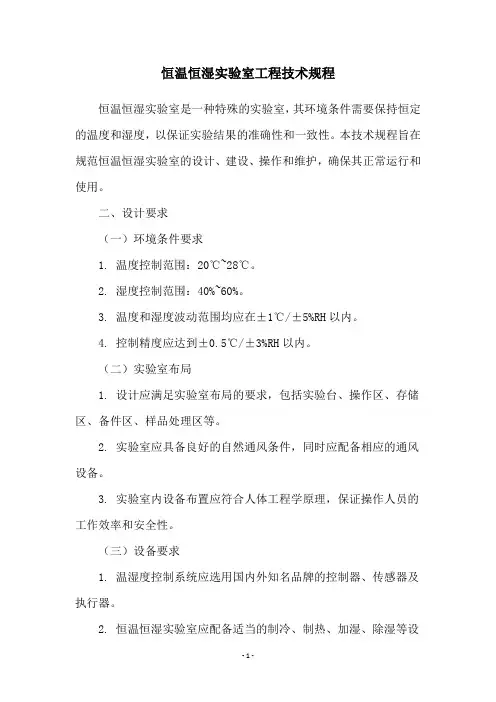 恒温恒湿实验室工程技术规程

恒温恒湿实验室是一种特殊的实验室，其环境条件需要保持恒定的温度和湿度，以保证实验结果的准确性和一致性。本技术规程旨在规范恒温恒湿实验室的设计、建设、操作和维护，确保其正常运行和使用。

二、设计要求

（一）环境条件要求

1. 温度控制范围：20℃~28℃。

2. 湿度控制范围：40%~60%。

3. 温度和湿度波动范围均应在±1℃/±5%RH 以内。

4. 控制精度应达到±0.5℃/±3%RH 以内。

（二）实验室布局

1. 设计应满足实验室布局的要求，包括实验台、操作区、存储区、备件区、样品处理区等。

2. 实验室应具备良好的自然通风条件，同时应配备相应的通风设备。

3. 实验室内设备布置应符合人体工程学原理，保证操作人员的工作效率和安全性。

（三）设备要求

1. 温湿度控制系统应选用国内外知名品牌的控制器、传感器及执行器。

2. 恒温恒湿实验室应配备适当的制冷、制热、加湿、除湿等设

- 1 -